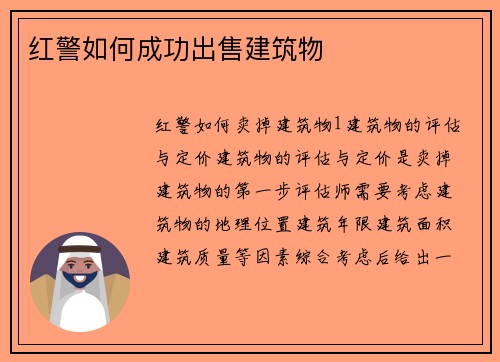 红警如何成功出售建筑物

红警如何卖掉建筑物1建筑物的评估与定价建筑物的评估与定价是卖掉建筑物的第一步评估师需要考虑建筑物的地理位置建筑年限建筑面积建筑质量等因素综合考虑后给出一